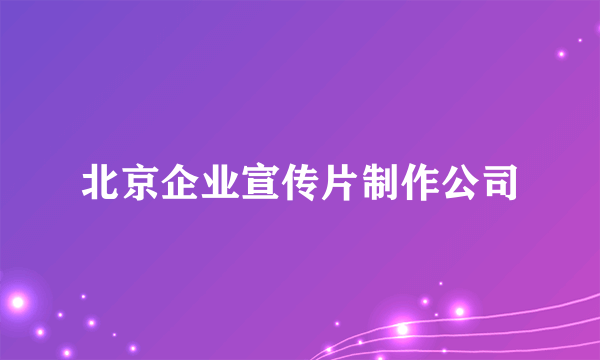 北京企业宣传片制作公司